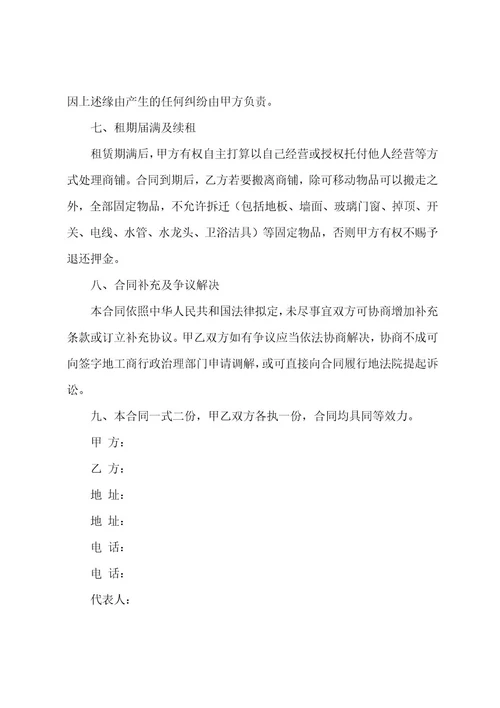 因上述缘由产生的任何纠纷由甲方负责。

七、租期届满及续租

租赁期满后，甲方有权自主打算以自己经营或授权托付他人经营等方式处理商铺。合同到期后，乙方若要搬离商铺，除可移动物品可以搬走之外，全部固定物品，不允许拆迁（包括地板、墙面、玻璃门窗、掉顶、开关、电线、水管、水龙头、卫浴洁具）等固定物品，否则甲方有权不赐予退还押金。

八、合同补充及争议解决

本合同依照中华人民共和国法律拟定，未尽事宜双方可协商增加补充条款或订立补充协议。甲乙双方如有争议应当依法协商解决，协商不成可向签字地工商行政治理部门申请调解，或可直接向合同履行地法院提起诉讼。

九、本合同一式二份，甲乙双方各执一份，合同均具同等效力。

甲 方：

乙 方：

地 址：

地 址：

电 话：

电 话：

代表人：